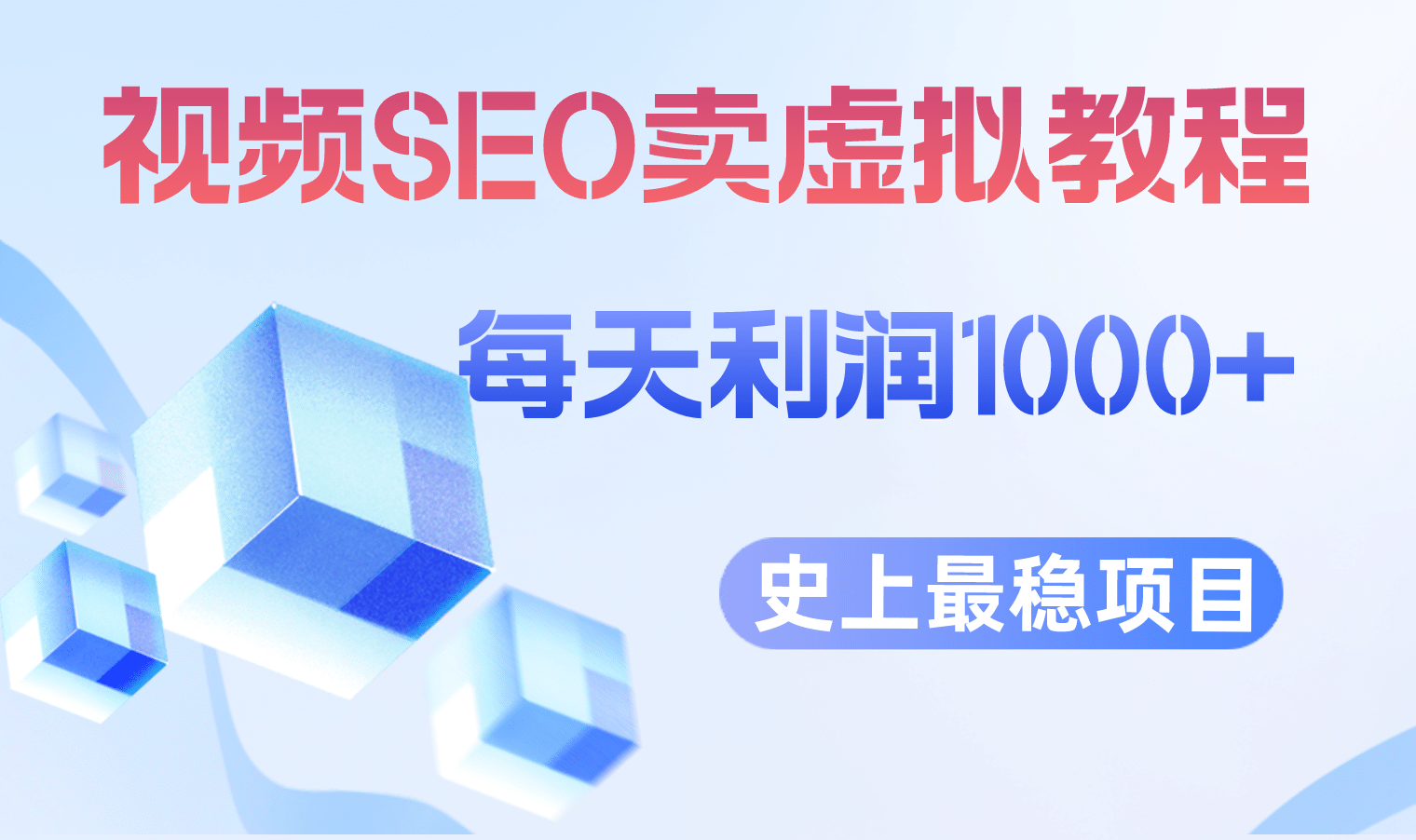 视频SEO卖虚拟教程

每天利润1000+

史上最稳项目